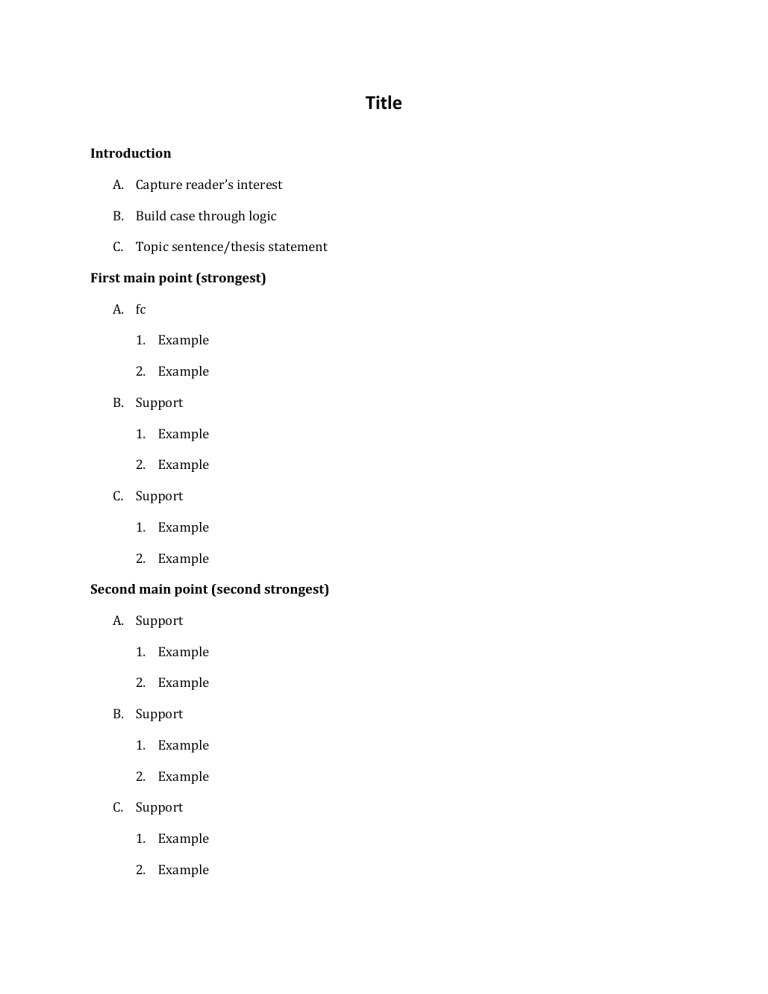 Title

Introduction

A. Capture reader's interest

B. Build case through logic

C. Topic sentence/thesis statement

First main point (strongest)

A. fc

1. Example

2. Example

B. Support

1. Example

2. Example

C. Support

1. Example

2. Example

Second main point (second strongest)

A. Support

1. Example

2. Example

B. Support

1. Example

2. Example

C. Support

1. Example

2. Example